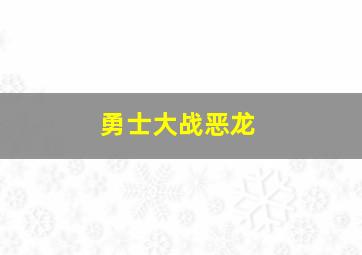 勇士大战恶龙